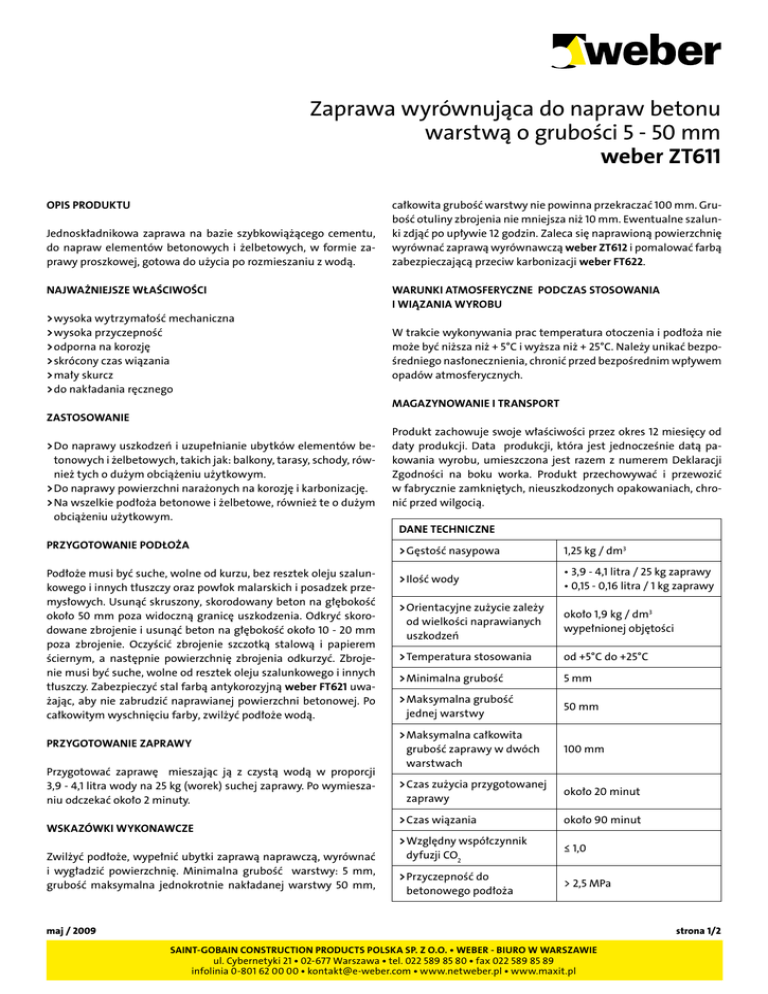 weber

Zaprawa wyrównująca do napraw betonu warstwą o grubości 5 - 50 mm
weber ZT611

OPIS PRODUKTU

Jednoskładnikowa zaprawa na bazie szybkowiążącego cementu, do napraw elementów betonowych i żelbetowych, w formie zaprawy proszkowej, gotowa do użycia po rozmieszaniu z wodą.

NAJWAŻNIEJSZE WŁAŚCIWOŚCI

> wysoka wytrzymałość mechaniczna
> wysoka przyczepność
> odporna na korozję
> skrócony czas wiązania
> mały skurcz
> do nakładania ręcznego

ZASTOSOWANIE

> Do naprawy uszkodzeń i uzupełnianie ubytków elementów betonowych i żelbetowych, takich jak: balkony, tarasy, schody, również tych o dużym obciążeniu użytkowym.
> Do naprawy powierzchni narażonych na korozję i karbonizację.
> Na wszelkie podłoża betonowe i żelbetowe, również te o dużym obciążeniu użytkowym.

PRZYGOTOWANIE PODŁOŻA

Podłoże musi być suche, wolne od kurzu, bez resztek oleju szalunkowego i innych tłuszczy oraz powłok malarskich i posadzek przemysłowych. Usunąć skruszony, skorodowany beton na głębokość około 50 mm poza widoczną granicę uszkodzenia. Odkryć skorodowane zbrojenie i usunąć beton na głębokość około 10 - 20 mm poza zbrojenie. Oczyścić zbrojenie szczotką stalową i papierem ściernym, a następnie powierzchnię zbrojenia odkurzyć. Zbrojenie musi być suche, wolne od resztek oleju szalunkowego i innych tłuszczy. Zabezpieczyć stal farbą antykorozyjną weber FT621 uważając, aby nie zabrudzić naprawianej powierzchni betonowej. Po całkowitym wyschnięciu farby, zwilżyć podłoże wodą.

PRZYGOTOWANIE ZAPRAWY

Przygotować zaprawę mieszając ją z czystą wodą w proporcji 3,9 - 4,1 litra wody na 25 kg (worek) suchej zaprawy. Po wymieszaniu odczekać około 2 minuty.

WSKAZÓWKI WYKONAWCZE

Zwilżyć podłoże, wypełnić ubytki zaprawą naprawczą, wyrównać i wygładzić powierzchnię. Minimalna grubość warstwy: 5 mm, grubość maksymalna jednokrotnie nakładanej warstwy 50 mm, całkowita grubość warstwy nie powinna przekraczać 100 mm. Grubość otuliny zbrojenia nie mniejsza niż 10 mm. Ewentualne szalunki zdjąć po upływie 12 godzin. Zaleca się naprawioną powierzchnię wyrównać zaprawą wyrównawczą weber ZT612 i pomalować farbą zabezpieczającą przeciw karbonizacji weber FT622.

WARUNKI ATMOSFERYCZNE PODCZAS STOSOWANIA I WIĄZANIA WYROBU

W trakcie wykonywania prac temperatura otoczenia i podłoża nie może być niższa niż + 5°C i wyższa niż + 25°C. Należy unikać bezpośredniego nasłonecznienia, chronić przed bezpośrednim wpływem opadów atmosferycznych.

MAGAZYNOWANIE I TRANSPORT

Produkt zachowuje swoje właściwości przez okres 12 miesięcy od daty produkcji. Data produkcji, która jest jednocześnie datą pakowania wyrobu, umieszczona jest razem z numerem Deklaracji Zgodności na boku worka. Produkt przechowywać i przewozić w fabrycznie zamkniętych, nieuszkodzonych opakowaniach, chronić przed wilgocią.

| DANE TECHNICZNE | |
|---|---|
| > Gęstość nasypowa | 1,25 kg / dm$^3$ |
| > Ilość wody | • 3,9 - 4,1 litra / 25 kg zaprawy • 0,15 - 0,16 litra / 1 kg zaprawy |
| > Orientacyjne zużycie zależy od wielkości naprawianych uszkodzeń | około 1,9 kg / dm$^3$ wypełnionej objętości |
| > Temperatura stosowania | od +5°C do +25°C |
| > Minimalna grubość | 5 mm |
| > Maksymalna grubość jednej warstwy | 50 mm |
| > Maksymalna całkowita grubość zaprawy w dwóch warstwach | 100 mm |
| > Czas zużycia przygotowanej zaprawy | około 20 minut |
| > Czas wiązania | około 90 minut |
| > Względny współczynnik dyfuzji $CO_2$ | ≤ 1,0 |
| > Przyczepność do betonowego podłoża | > 2,5 MPa |

maj / 2009

strona 1/2

SAINT-GOBAIN CONSTRUCTION PRODUCTS POLSKA SP. Z O.O. • WEBER - BIURO W WARSZAWIE
ul. Cybernetyki 21 • 02-677 Warszawa • tel. 022 589 85 80 • fax 022 589 85 89
infolinia 0-801 62 00 00 • kontakt@e-weber.com • www.netweber.pl • www.maxit.pl